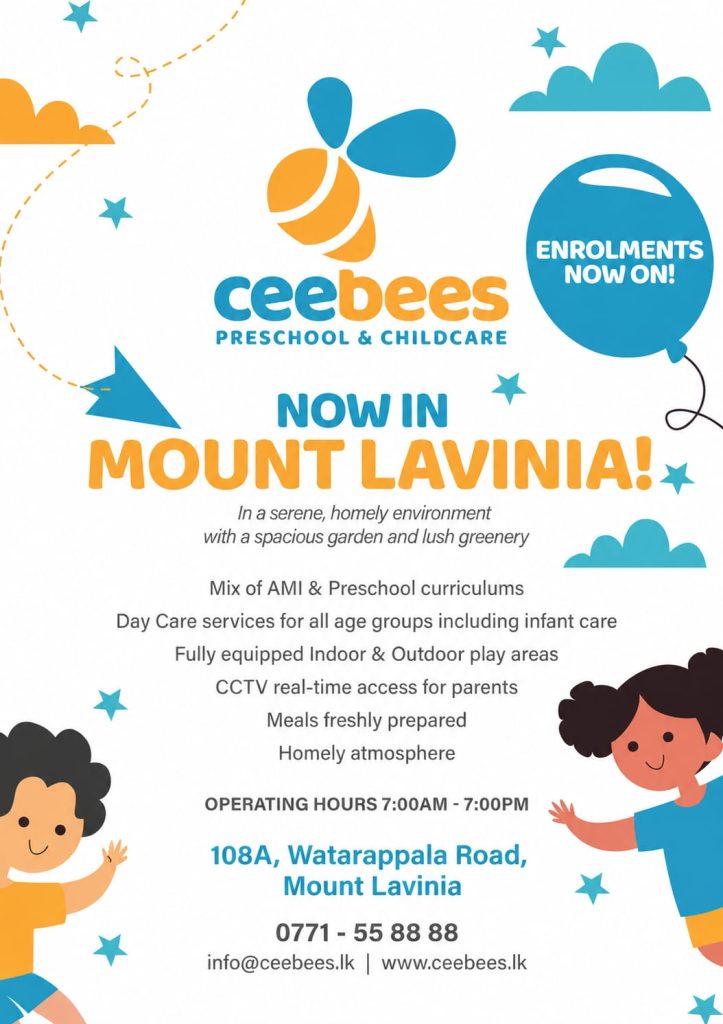 ceebees
PRESCHOOL & CHILDCARE

ENROLMENTS NOW ON!

NOW IN
MOUNT LAVINIA!

In a serene, homely environment with a spacious garden and lush greenery

Mix of AMI & Preschool curriculums
Day Care services for all age groups including infant care
Fully equipped Indoor & Outdoor play areas
CCTV real-time access for parents
Meals freshly prepared
Homely atmosphere

OPERATING HOURS 7:00AM - 7:00PM

108A, Watarappala Road, Mount Lavinia

0771 - 55 88 88
info@ceebees.lk | www.ceebees.lk